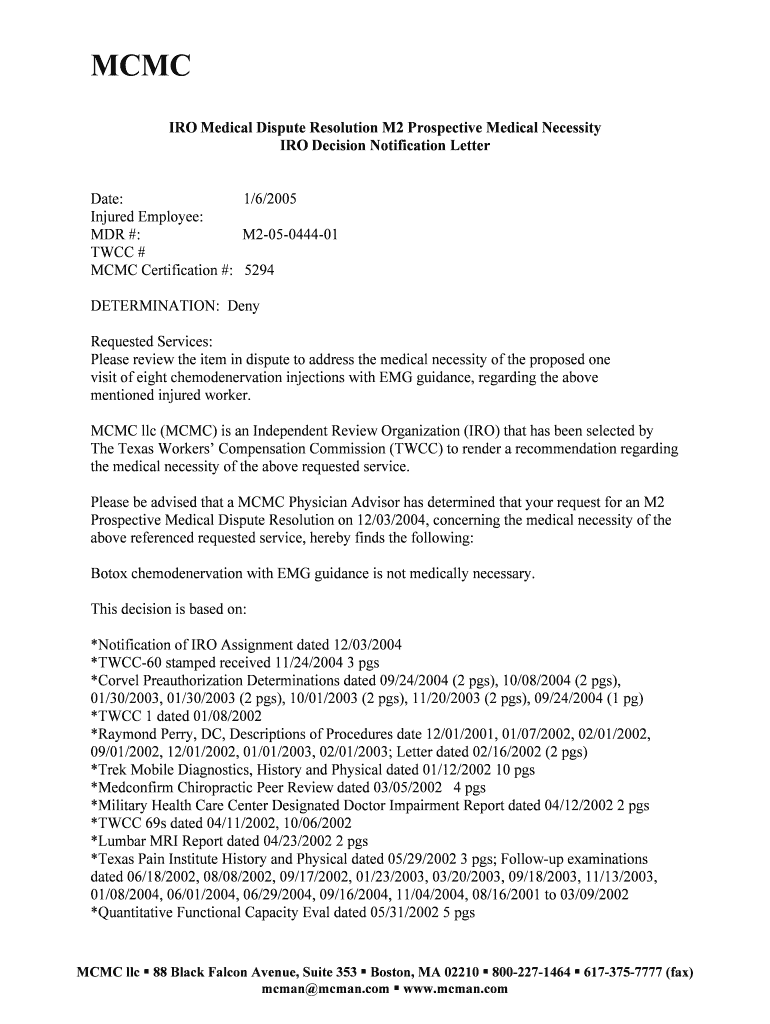 MCMC

IRO Medical Dispute Resolution M2 Prospective Medical Necessity
IRO Decision Notification Letter

Date: 1/6/2005
Injured Employee:
MDR #: M2-05-0444-01
TWCC #
MCMC Certification #: 5294

DETERMINATION: Deny

Requested Services:
Please review the item in dispute to address the medical necessity of the proposed one visit of eight chemodenervation injections with EMG guidance, regarding the above mentioned injured worker.

MCMC llc (MCMC) is an Independent Review Organization (IRO) that has been selected by The Texas Workers' Compensation Commission (TWCC) to render a recommendation regarding the medical necessity of the above requested service.

Please be advised that a MCMC Physician Advisor has determined that your request for an M2 Prospective Medical Dispute Resolution on 12/03/2004, concerning the medical necessity of the above referenced requested service, hereby finds the following:

Botox chemodenervation with EMG guidance is not medically necessary.

This decision is based on:

*Notification of IRO Assignment dated 12/03/2004
*TWCC-60 stamped received 11/24/2004 3 pgs
*Corvel Preauthorization Determinations dated 09/24/2004 (2 pgs), 10/08/2004 (2 pgs), 01/30/2003, 01/30/2003 (2 pgs), 10/01/2003 (2 pgs), 11/20/2003 (2 pgs), 09/24/2004 (1 pg)
*TWCC 1 dated 01/08/2002
*Raymond Perry, DC, Descriptions of Procedures date 12/01/2001, 01/07/2002, 02/01/2002, 09/01/2002, 12/01/2002, 01/01/2003, 02/01/2003; Letter dated 02/16/2002 (2 pgs)
*Trek Mobile Diagnostics, History and Physical dated 01/12/2002 10 pgs
*Medconfirm Chiropractic Peer Review dated 03/05/2002 4 pgs
*Military Health Care Center Designated Doctor Impairment Report dated 04/12/2002 2 pgs
*TWCC 69s dated 04/11/2002, 10/06/2002
*Lumbar MRI Report dated 04/23/2002 2 pgs
*Texas Pain Institute History and Physical dated 05/29/2002 3 pgs; Follow-up examinations dated 06/18/2002, 08/08/2002, 09/17/2002, 01/23/2003, 03/20/2003, 09/18/2003, 11/13/2003, 01/08/2004, 06/01/2004, 06/29/2004, 09/16/2004, 11/04/2004, 08/16/2001 to 03/09/2002
*Quantitative Functional Capacity Eval dated 05/31/2002 5 pgs

MCMC llc ▪ 88 Black Falcon Avenue, Suite 353 ▪ Boston, MA 02210 ▪ 800-227-1464 ▪ 617-375-7777 (fax)
mcman@mcman.com ▪ www.mcman.com